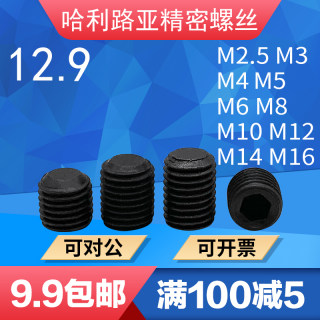 哈利路亚精密螺丝

12.9

M2.5 M3
M4 M5
M6 M8
M10 M12
M14 M16

可对公

可开票

9.9包邮

满100减5